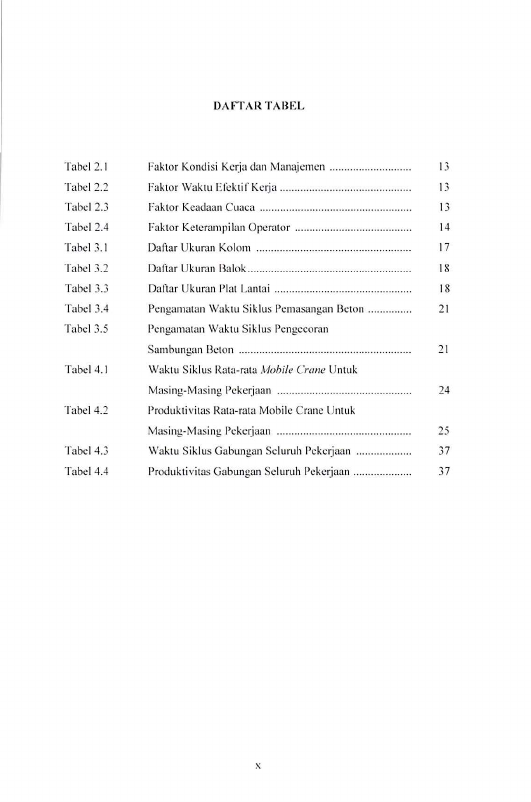 DAFTAR TABEL

Tabel 2.1 Faktor Kondisi Kerja dan Manajemen 13
Tabel 2.2 Faktor Waktu Efektif Kerja 13
Tabel 2.3 Faktor Keadaan Cuaca 13
Tabel 2.4 Faktor Keterampilan Operator 14
Tabel 3.1 Daftar Ukuran Kolom 17
Tabel 3.2 Daftar Ukuran Balok 18
Tabel 3.3 Daftar Ukuran Plat Lantai 18
Tabel 3.4 Pengamatan Waktu Siklus Pemasangan Beton 21
Tabel 3.5 Pengamatan Waktu Siklus Pengecoran Sambungan Beton 21
Tabel 4.1 Waktu Siklus Rata-rata Mobile Crane Untuk Masing-Masing Pekerjaan 24
Tabel 4.2 Produktivitas Rata-rata Mobile Crane Untuk Masing-Masing Pekerjaan 25
Tabel 4.3 Waktu Siklus Gabungan Seluruh Pekerjaan 37
Tabel 4.4 Produktivitas Gabungan Seluruh Pekerjaan 37

x